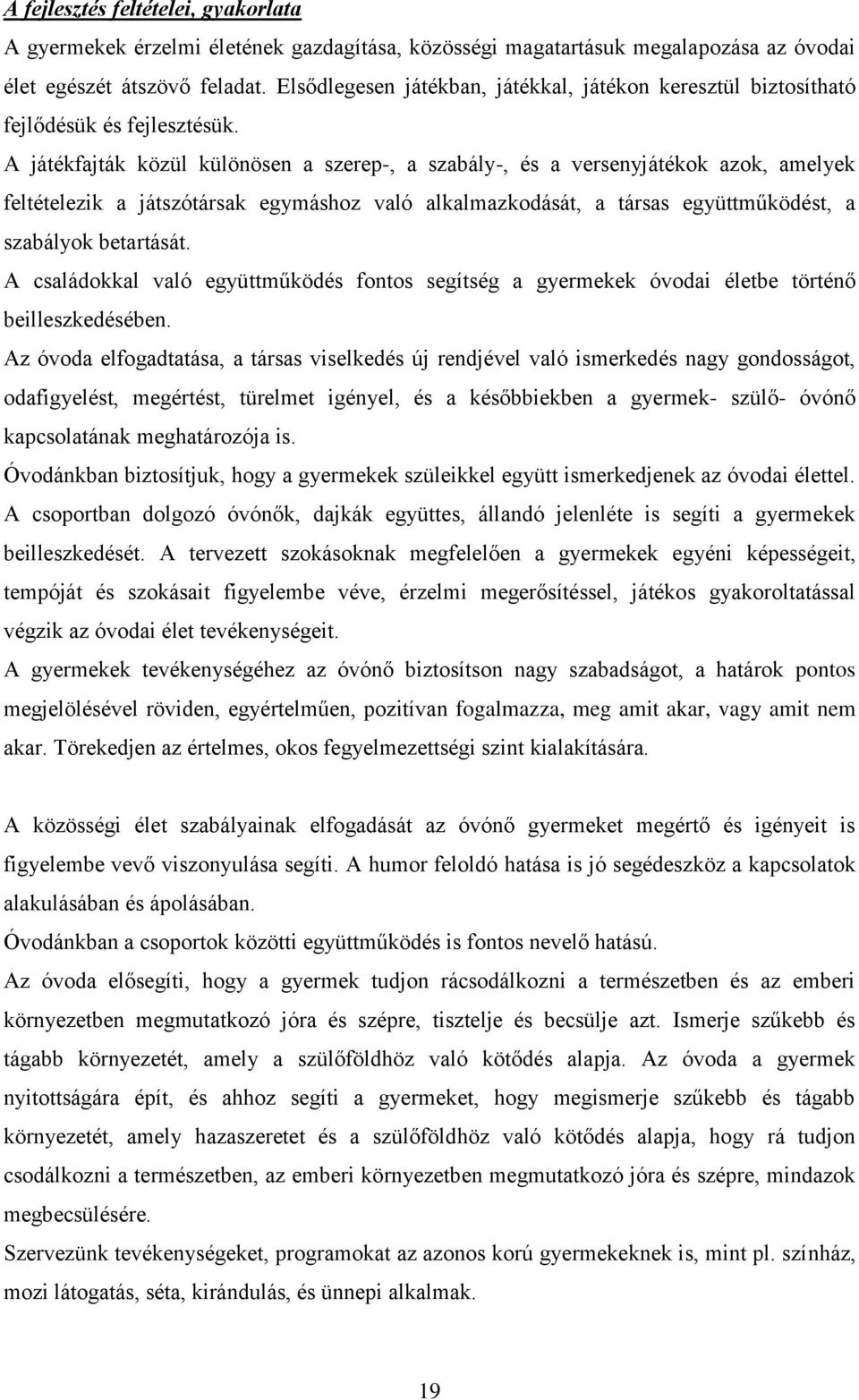 A fejlesztés feltételei, gyakorlata

A gyermekek érzelmi életének gazdagítása, közösségi magatartásuk megalapozása az óvodai élet egészét átszövő feladat. Elsődlegesen játékban, játékkal, játékon keresztül biztosítható fejlődésük és fejlesztésük.

A játékfajták közül különösen a szerep-, a szabály-, és a versenyjátékok azok, amelyek feltételezik a játszótársak egymáshoz való alkalmazkodását, a társas együttműködést, a szabályok betartását.

A családokkal való együttműködés fontos segítség a gyermekek óvodai életbe történő beilleszkedésében.

Az óvoda elfogadtatása, a társas viselkedés új rendjével való ismerkedés nagy gondosságot, odafigyelést, megértést, türelmet igényel, és a későbbiekben a gyermek- szülő- óvónő kapcsolatának meghatározója is.

Óvodánkban biztosítjuk, hogy a gyermekek szüleikkel együtt ismerkedjenek az óvodai élettel. A csoportban dolgozó óvónők, dajkák együttes, állandó jelenléte is segíti a gyermekek beilleszkedését. A tervezett szokásoknak megfelelően a gyermekek egyéni képességeit, tempóját és szokásait figyelembe véve, érzelmi megerősítéssel, játékos gyakoroltatással végzik az óvodai élet tevékenységeit.

A gyermekek tevékenységéhez az óvónő biztosítson nagy szabadságot, a határok pontos megjelölésével röviden, egyértelműen, pozitívan fogalmazza, meg amit akar, vagy amit nem akar. Törekedjen az értelmes, okos fegyelmezettségi szint kialakítására.

A közösségi élet szabályainak elfogadását az óvónő gyermeket megértő és igényeit is figyelembe vevő viszonyulása segíti. A humor feloldó hatása is jó segédeszköz a kapcsolatok alakulásában és ápolásában.

Óvodánkban a csoportok közötti együttműködés is fontos nevelő hatású.

Az óvoda elősegíti, hogy a gyermek tudjon rácsodálkozni a természetben és az emberi környezetben megmutatkozó jóra és szépre, tisztelje és becsülje azt. Ismerje szűkebb és tágabb környezetét, amely a szülőföldhöz való kötődés alapja. Az óvoda a gyermek nyitottságára épít, és ahhoz segíti a gyermeket, hogy megismerje szűkebb és tágabb környezetét, amely hazaszeretet és a szülőföldhöz való kötődés alapja, hogy rá tudjon csodálkozni a természetben, az emberi környezetben megmutatkozó jóra és szépre, mindazok megbecsülésére.

Szervezünk tevékenységeket, programokat az azonos korú gyermekeknek is, mint pl. színház, mozi látogatás, séta, kirándulás, és ünnepi alkalmak.

19